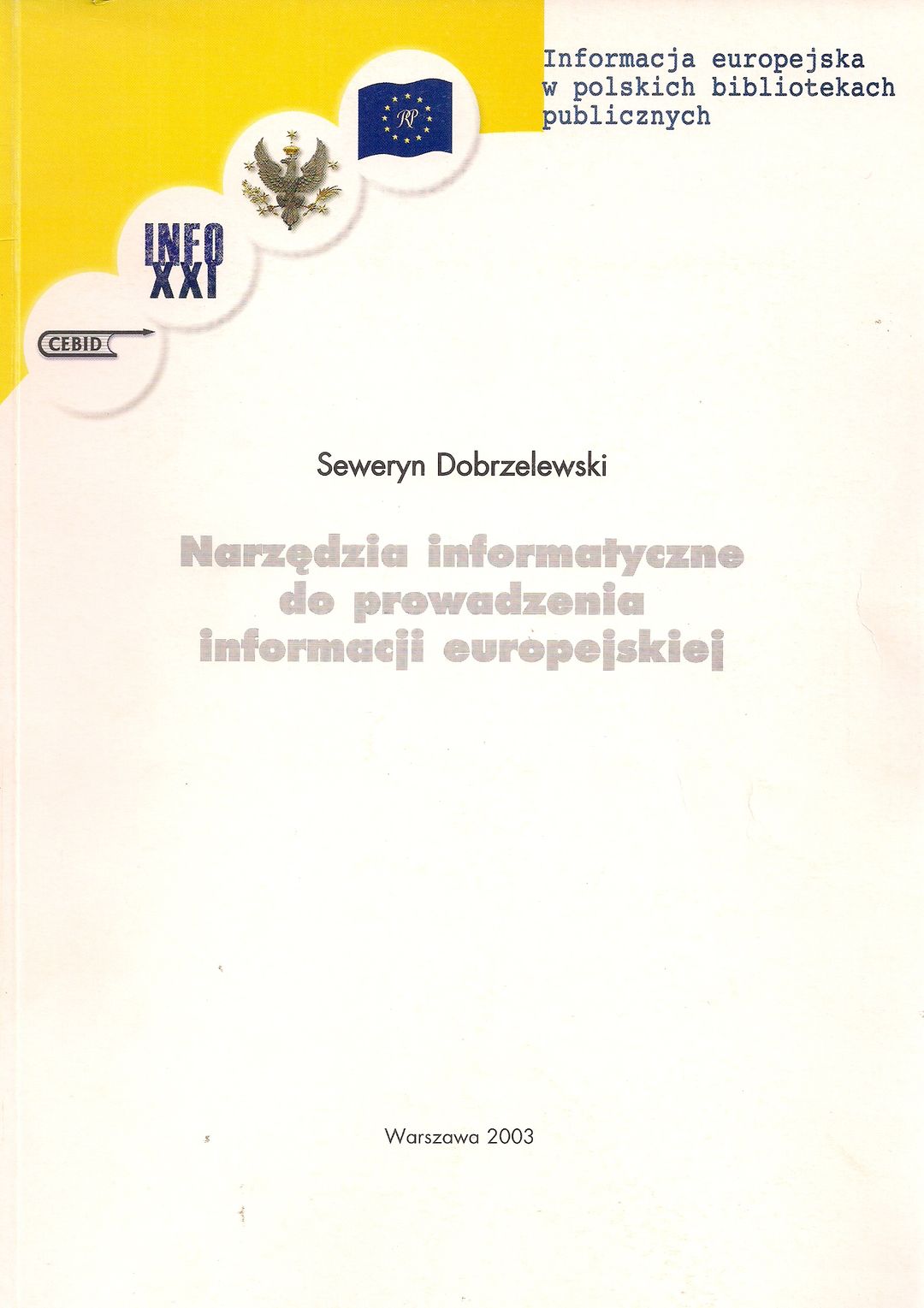 Informacja europejska w polskich bibliotekach publicznych

RP

INFO XXI

CEBID

Seweryn Dobrzelewski

Narzędzia informatyczne do prowadzenia informacji europejskiej

Warszawa 2003